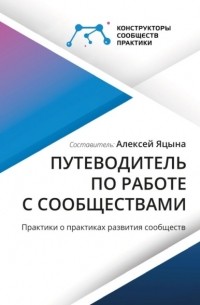 КОНСТРУКТОРЫ СООБЩЕСТВ ПРАКТИКИ

Составитель: Алексей Яцына

ПУТЕВОДИТЕЛЬ ПО РАБОТЕ С СООБЩЕСТВАМИ

Практики о практиках развития сообществ